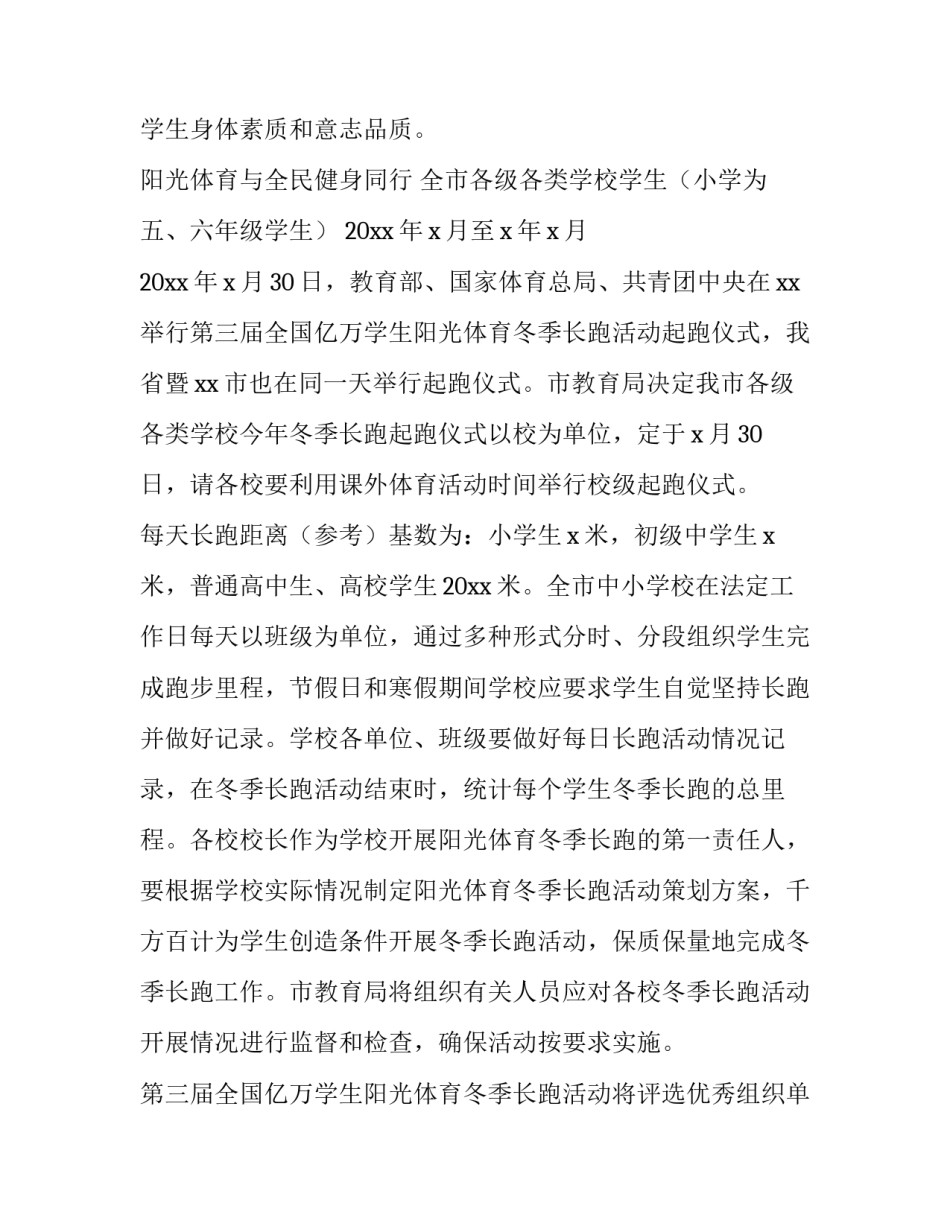 学生身体素质和意志品质。

阳光体育与全民健身同行 全市各级各类学校学生（小学为五、六年级学生） 20xx 年 x 月至 x 年 x 月

20xx 年 x 月 30 日，教育部、国家体育总局、共青团中央在 xx 举行第三届全国亿万学生阳光体育冬季长跑活动起跑仪式，我省暨 xx 市也在同一天举行起跑仪式。市教育局决定我市各级各类学校今年冬季长跑起跑仪式以校为单位，定于 x 月 30 日，请各校要利用课外体育活动时间举行校级起跑仪式。

每天长跑距离（参考）基数为：小学生 x 米，初级中学生 x 米，普通高中生、高校学生 20xx 米。全市中小学校在法定工作日每天以班级为单位，通过多种形式分时、分段组织学生完成跑步里程，节假日和寒假期间学校应要求学生自觉坚持长跑并做好记录。学校各单位、班级要做好每日长跑活动情况记录，在冬季长跑活动结束时，统计每个学生冬季长跑的总里程。各校校长作为学校开展阳光体育冬季长跑的第一责任人，要根据学校实际情况制定阳光体育冬季长跑活动策划方案，千方百计为学生创造条件开展冬季长跑活动，保质保量地完成冬季长跑工作。市教育局将组织有关人员应对各校冬季长跑活动开展情况进行监督和检查，确保活动按要求实施。

第三届全国亿万学生阳光体育冬季长跑活动将评选优秀组织单